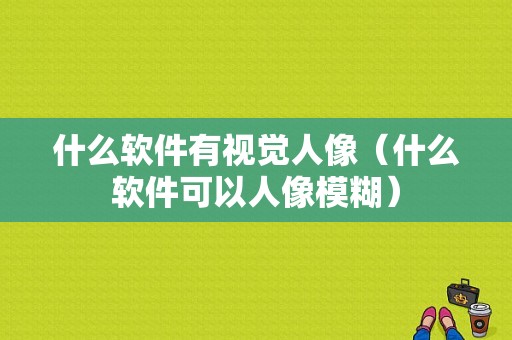 什么软件有视觉人像（什么软件可以人像模糊）